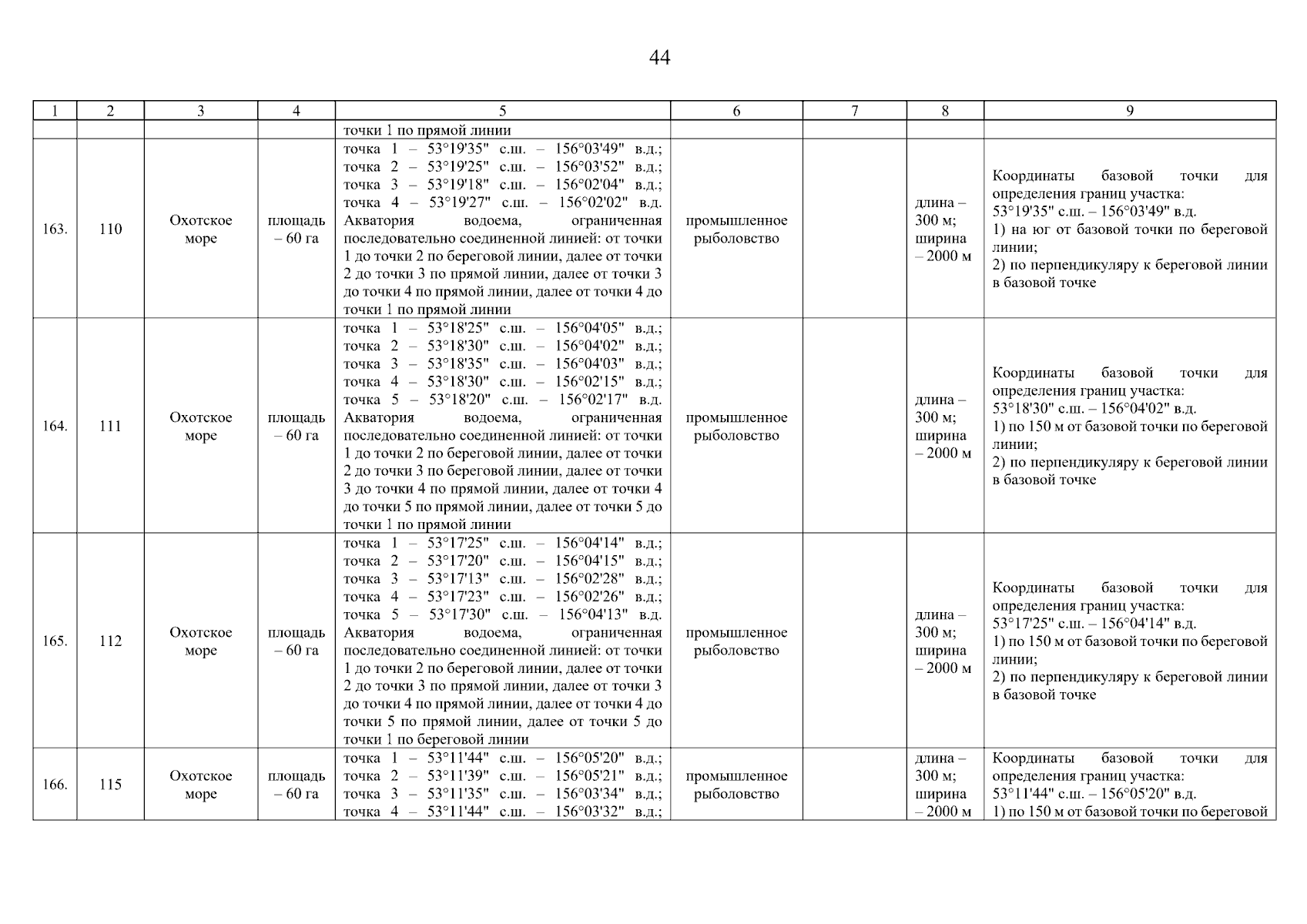 44

| 1 | 2 | 3 | 4 | 5 | 6 | 7 | 8 | 9 |
|---|---|---|---|---|---|---|---|---|
| | | | | точки 1 по прямой линии | | | | |
| 163. | 110 | Охотское море | площадь – 60 га | точка 1 – 53°19'35" с.ш. – 156°03'49" в.д.; точка 2 – 53°19'25" с.ш. – 156°03'52" в.д.; точка 3 – 53°19'18" с.ш. – 156°02'04" в.д.; точка 4 – 53°19'27" с.ш. – 156°02'02" в.д. Акватория водоема, ограниченная последовательно соединенной линией: от точки 1 до точки 2 по береговой линии, далее от точки 2 до точки 3 по прямой линии, далее от точки 3 до точки 4 по прямой линии, далее от точки 4 до точки 1 по прямой линии | промышленное рыболовство | | длина – 300 м; ширина – 2000 м | Координаты базовой точки для определения границ участка: 53°19'35" с.ш. – 156°03'49" в.д. 1) на юг от базовой точки по береговой линии; 2) по перпендикуляру к береговой линии в базовой точке |
| 164. | 111 | Охотское море | площадь – 60 га | точка 1 – 53°18'25" с.ш. – 156°04'05" в.д.; точка 2 – 53°18'30" с.ш. – 156°04'02" в.д.; точка 3 – 53°18'35" с.ш. – 156°04'03" в.д.; точка 4 – 53°18'30" с.ш. – 156°02'15" в.д.; точка 5 – 53°18'20" с.ш. – 156°02'17" в.д. Акватория водоема, ограниченная последовательно соединенной линией: от точки 1 до точки 2 по береговой линии, далее от точки 2 до точки 3 по береговой линии, далее от точки 3 до точки 4 по прямой линии, далее от точки 4 до точки 5 по прямой линии, далее от точки 5 до точки 1 по прямой линии | промышленное рыболовство | | длина – 300 м; ширина – 2000 м | Координаты базовой точки для определения границ участка: 53°18'30" с.ш. – 156°04'02" в.д. 1) по 150 м от базовой точки по береговой линии; 2) по перпендикуляру к береговой линии в базовой точке |
| 165. | 112 | Охотское море | площадь – 60 га | точка 1 – 53°17'25" с.ш. – 156°04'14" в.д.; точка 2 – 53°17'20" с.ш. – 156°04'15" в.д.; точка 3 – 53°17'13" с.ш. – 156°02'28" в.д.; точка 4 – 53°17'23" с.ш. – 156°02'26" в.д.; точка 5 – 53°17'30" с.ш. – 156°04'13" в.д. Акватория водоема, ограниченная последовательно соединенной линией: от точки 1 до точки 2 по береговой линии, далее от точки 2 до точки 3 по прямой линии, далее от точки 3 до точки 4 по прямой линии, далее от точки 4 до точки 5 по прямой линии, далее от точки 5 до точки 1 по береговой линии | промышленное рыболовство | | длина – 300 м; ширина – 2000 м | Координаты базовой точки для определения границ участка: 53°17'25" с.ш. – 156°04'14" в.д. 1) по 150 м от базовой точки по береговой линии; 2) по перпендикуляру к береговой линии в базовой точке |
| 166. | 115 | Охотское море | площадь – 60 га | точка 1 – 53°11'44" с.ш. – 156°05'20" в.д.; точка 2 – 53°11'39" с.ш. – 156°05'21" в.д.; точка 3 – 53°11'35" с.ш. – 156°03'34" в.д.; точка 4 – 53°11'44" с.ш. – 156°03'32" в.д.; | промышленное рыболовство | | длина – 300 м; ширина – 2000 м | Координаты базовой точки для определения границ участка: 53°11'44" с.ш. – 156°05'20" в.д. 1) по 150 м от базовой точки по береговой |